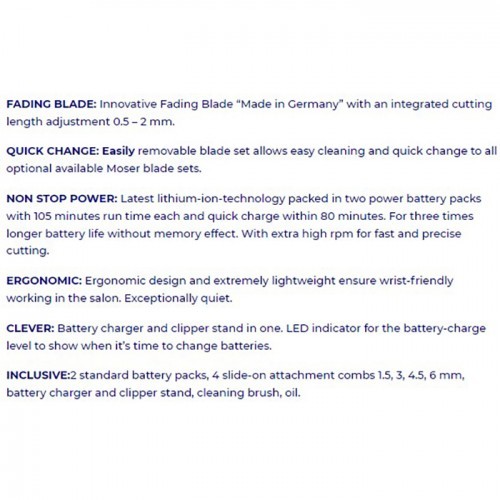 FADING BLADE: Innovative Fading Blade “Made in Germany” with an integrated cutting length adjustment 0.5 – 2 mm.

QUICK CHANGE: Easily removable blade set allows easy cleaning and quick change to all optional available Moser blade sets.

NON STOP POWER: Latest lithium-ion-technology packed in two power battery packs with 105 minutes run time each and quick charge within 80 minutes. For three times longer battery life without memory effect. With extra high rpm for fast and precise cutting.

ERGONOMIC: Ergonomic design and extremely lightweight ensure wrist-friendly working in the salon. Exceptionally quiet.

CLEVER: Battery charger and clipper stand in one. LED indicator for the battery-charge level to show when it’s time to change batteries.

INCLUSIVE:2 standard battery packs, 4 slide-on attachment combs 1.5, 3, 4.5, 6 mm, battery charger and clipper stand, cleaning brush, oil.